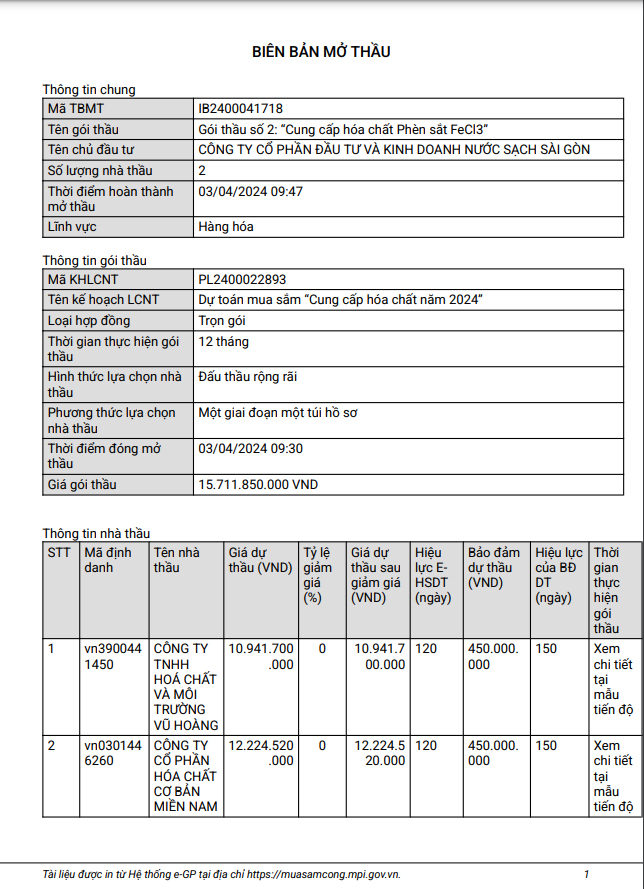 BIÊN BẢN MỞ THẦU

Thông tin chung

| Mã TBMT | IB2400041718 |
|---|---|
| Tên gói thầu | Gói thầu số 2: "Cung cấp hóa chất Phèn sắt FeCl3" |
| Tên chủ đầu tư | CÔNG TY CỔ PHẦN ĐẦU TƯ VÀ KINH DOANH NƯỚC SẠCH SÀI GÒN |
| Số lượng nhà thầu | 2 |
| Thời điểm hoàn thành mở thầu | 03/04/2024 09:47 |
| Lĩnh vực | Hàng hóa |

Thông tin gói thầu

| Mã KHLCNT | PL2400022893 |
|---|---|
| Tên kế hoạch LCNT | Dự toán mua sắm "Cung cấp hóa chất năm 2024" |
| Loại hợp đồng | Trọn gói |
| Thời gian thực hiện gói thầu | 12 tháng |
| Hình thức lựa chọn nhà thầu | Đấu thầu rộng rãi |
| Phương thức lựa chọn nhà thầu | Một giai đoạn một túi hồ sơ |
| Thời điểm đóng mở thầu | 03/04/2024 09:30 |
| Giá gói thầu | 15.711.850.000 VND |

Thông tin nhà thầu

| STT | Mã định danh | Tên nhà thầu | Giá dự thầu (VND) | Tỷ lệ giảm giá (%) | Giá dự thầu sau giảm giá (VND) | Hiệu lực E-HSDT (ngày) | Bảo đảm dự thầu (VND) | Hiệu lực của BĐ DT (ngày) | Thời gian thực hiện gói thầu |
|---|---|---|---|---|---|---|---|---|---|
| 1 | vn3900441450 | CÔNG TY TNHH HOÁ CHẤT VÀ MÔI TRƯỜNG VŨ HOÀNG | 10.941.700.000 | 0 | 10.941.700.000 | 120 | 450.000.000 | 150 | Xem chi tiết tại mẫu tiến độ |
| 2 | vn0301446260 | CÔNG TY CỔ PHẦN HÓA CHẤT CƠ BẢN MIỀN NAM | 12.224.520.000 | 0 | 12.224.520.000 | 120 | 450.000.000 | 150 | Xem chi tiết tại mẫu tiến độ |

Tài liệu được in từ Hệ thống e-GP tại địa chỉ https://muasamcong.mpi.gov.vn. 1